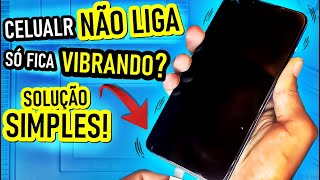 CELUALR NÃO LIGA
SÓ FICA VIBRANDO?

SOLUÇÃO
SIMPLES!